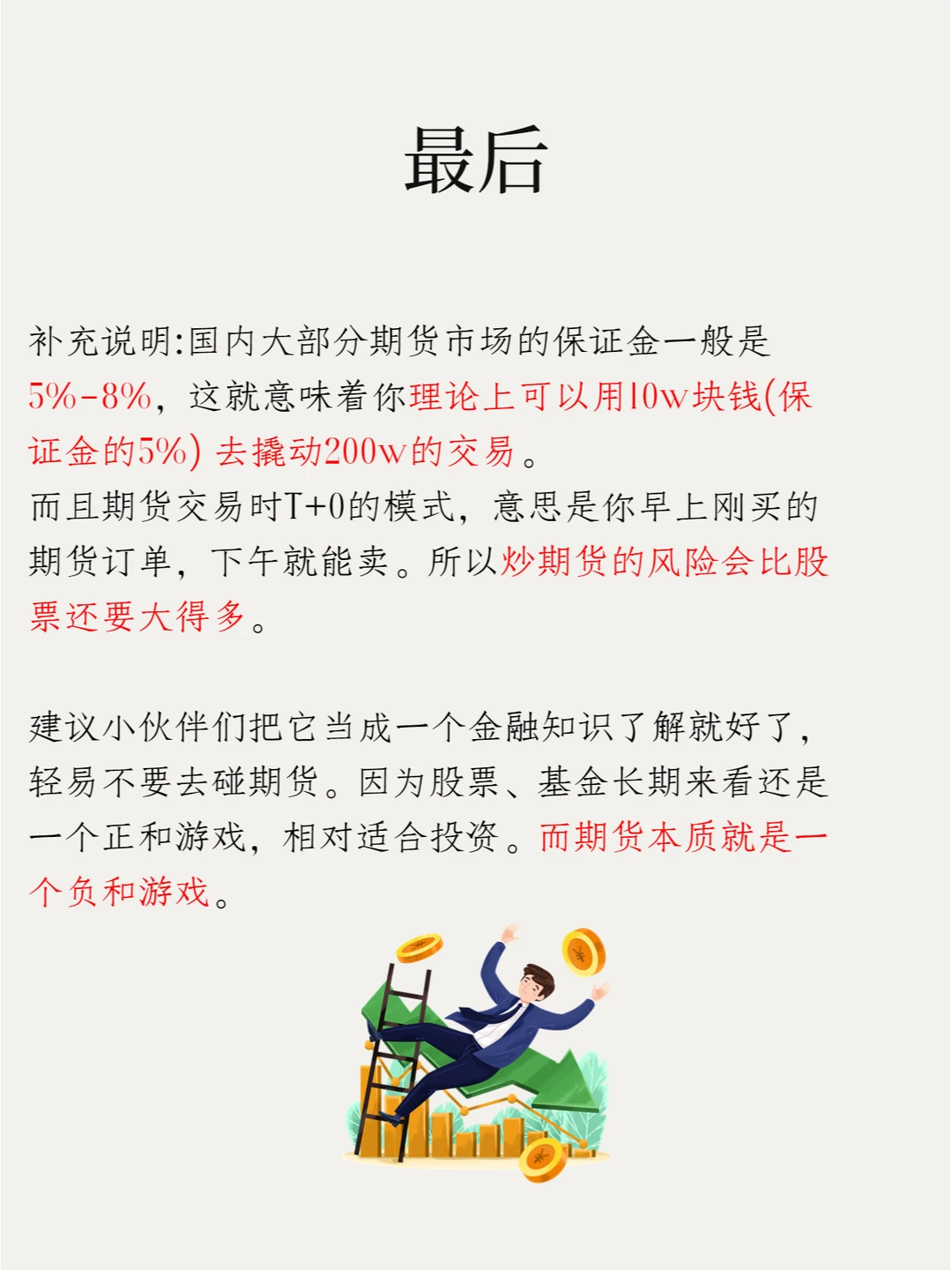 最后

补充说明:国内大部分期货市场的保证金一般是5%-8%，这就意味着你理论上可以用10w块钱(保证金的5%)去撬动200w的交易。
而且期货交易时T+0的模式，意思是你早上刚买的期货订单，下午就能卖。所以炒期货的风险会比股票还要大得多。

建议小伙伴们把它当成一个金融知识了解就好了，轻易不要去碰期货。因为股票、基金长期来看还是一个正和游戏，相对适合投资。而期货本质就是一个负和游戏。